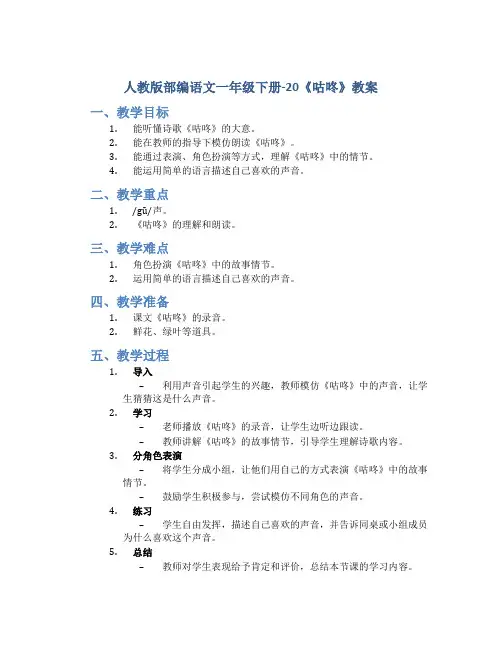 人教版部编语文一年级下册-20《咕咚》教案

一、教学目标

1. 能听懂诗歌《咕咚》的大意。
2. 能在教师的指导下模仿朗读《咕咚》。
3. 能通过表演、角色扮演等方式，理解《咕咚》中的情节。
4. 能运用简单的语言描述自己喜欢的声音。

二、教学重点

1. /gū/声。
2. 《咕咚》的理解和朗读。

三、教学难点

1. 角色扮演《咕咚》中的故事情节。
2. 运用简单的语言描述自己喜欢的声音。

四、教学准备

1. 课文《咕咚》的录音。
2. 鲜花、绿叶等道具。

五、教学过程

1. 导入
– 利用声音引起学生的兴趣，教师模仿《咕咚》中的声音，让学生猜猜这是什么声音。
2. 学习
– 老师播放《咕咚》的录音，让学生边听边跟读。
– 教师讲解《咕咚》的故事情节，引导学生理解诗歌内容。
3. 分角色表演
– 将学生分成小组，让他们用自己的方式表演《咕咚》中的故事情节。
– 鼓励学生积极参与，尝试模仿不同角色的声音。
4. 练习
– 学生自由发挥，描述自己喜欢的声音，并告诉同桌或小组成员为什么喜欢这个声音。
5. 总结
– 教师对学生表现给予肯定和评价，总结本节课的学习内容。